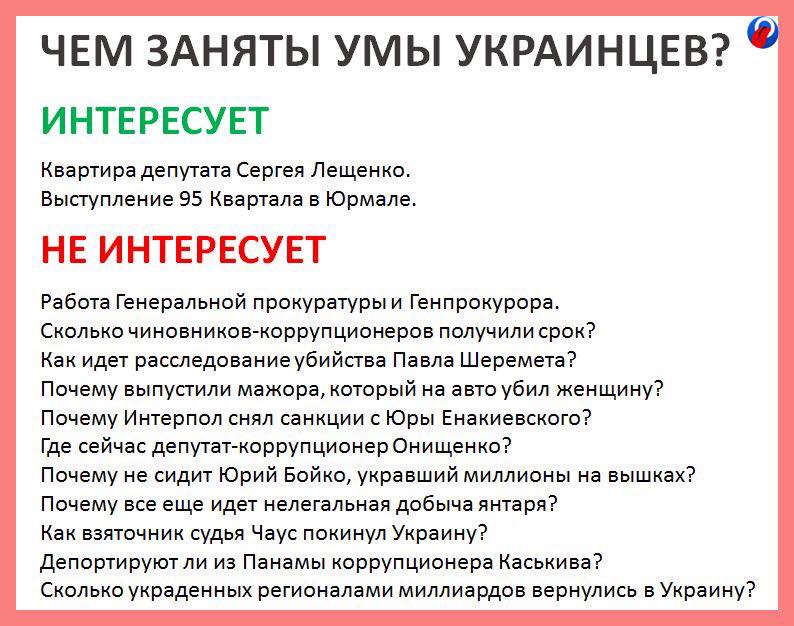 ЧЕМ ЗАНЯТЫ УМЫ УКРАИНЦЕВ?

ИНТЕРЕСУЕТ

Квартира депутата Сергея Лещенко.
Выступление 95 Квартала в Юрмале.

НЕ ИНТЕРЕСУЕТ

Работа Генеральной прокуратуры и Генпрокурора.
Сколько чиновников-коррупционеров получили срок?
Как идет расследование убийства Павла Шеремета?
Почему выпустили мажора, который на авто убил женщину?
Почему Интерпол снял санкции с Юры Енакиевского?
Где сейчас депутат-коррупционер Онищенко?
Почему не сидит Юрий Бойко, укравший миллионы на вышках?
Почему все еще идет нелегальная добыча янтаря?
Как взяточник судья Чаус покинул Украину?
Депортируют ли из Панамы коррупционера Каськива?
Сколько украденных регионалами миллиардов вернулись в Украину?